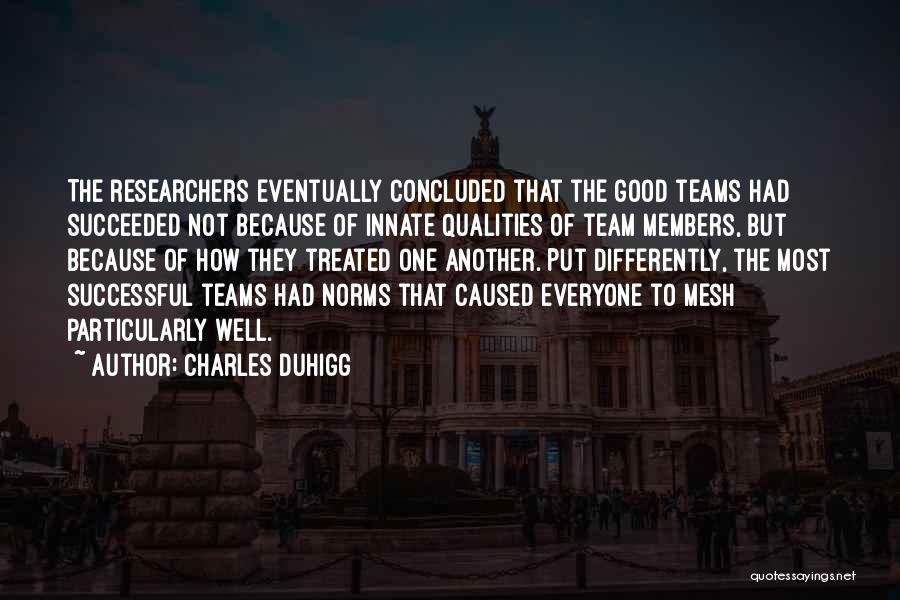 THE RESEARCHERS EVENTUALLY CONCLUDED THAT THE GOOD TEAMS HAD SUCCEEDED NOT BECAUSE OF INNATE QUALITIES OF TEAM MEMBERS, BUT BECAUSE OF HOW THEY TREATED ONE ANOTHER. PUT DIFFERENTLY, THE MOST SUCCESSFUL TEAMS HAD NORMS THAT CAUSED EVERYONE TO MESH PARTICULARLY WELL.

~ AUTHOR: CHARLES DUHIGG

quotessayings.net